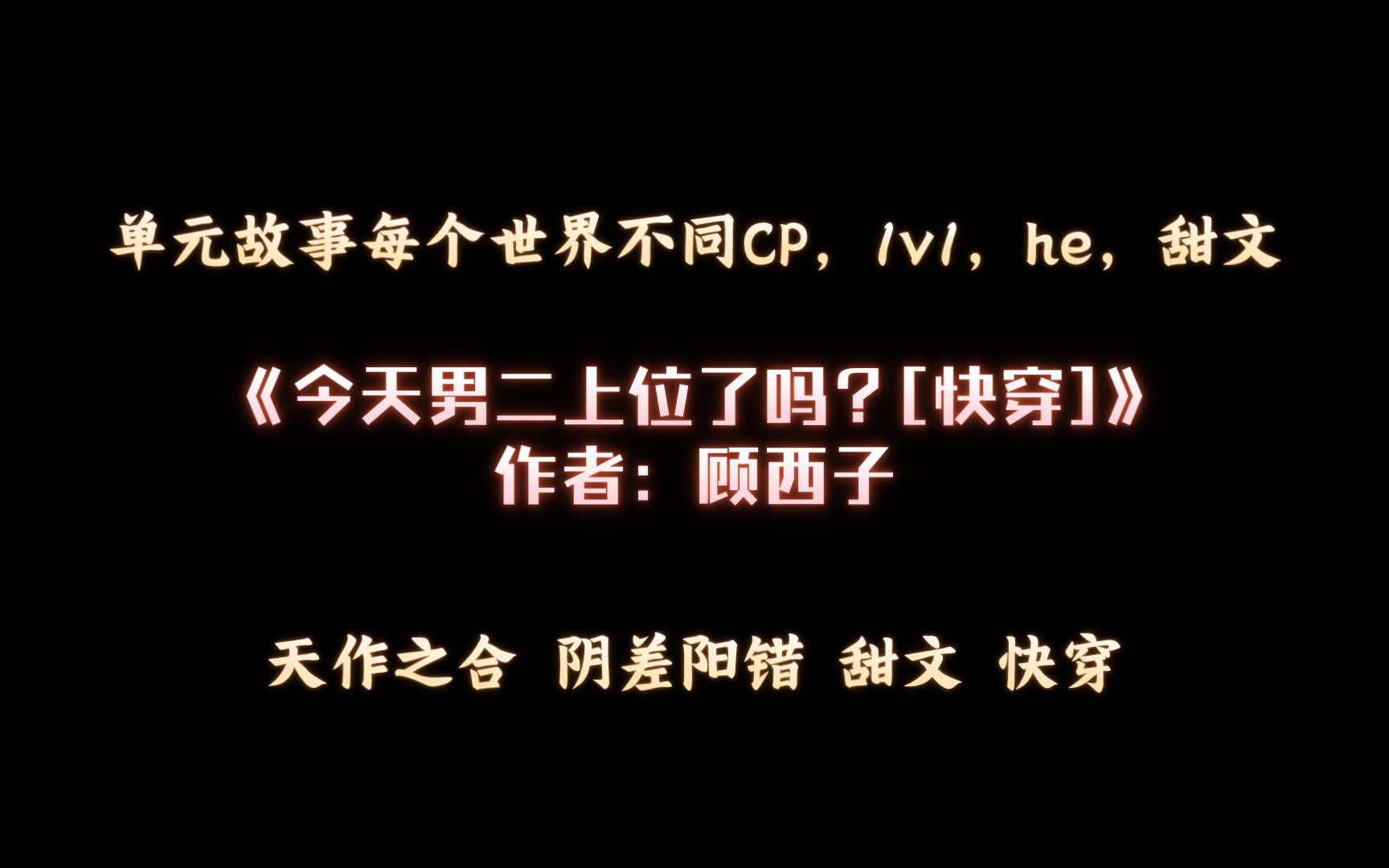 单元故事每个世界不同CP，1v1，he，甜文

《今天男二上位了吗？[快穿]》
作者：顾西子

天作之合 阴差阳错 甜文 快穿